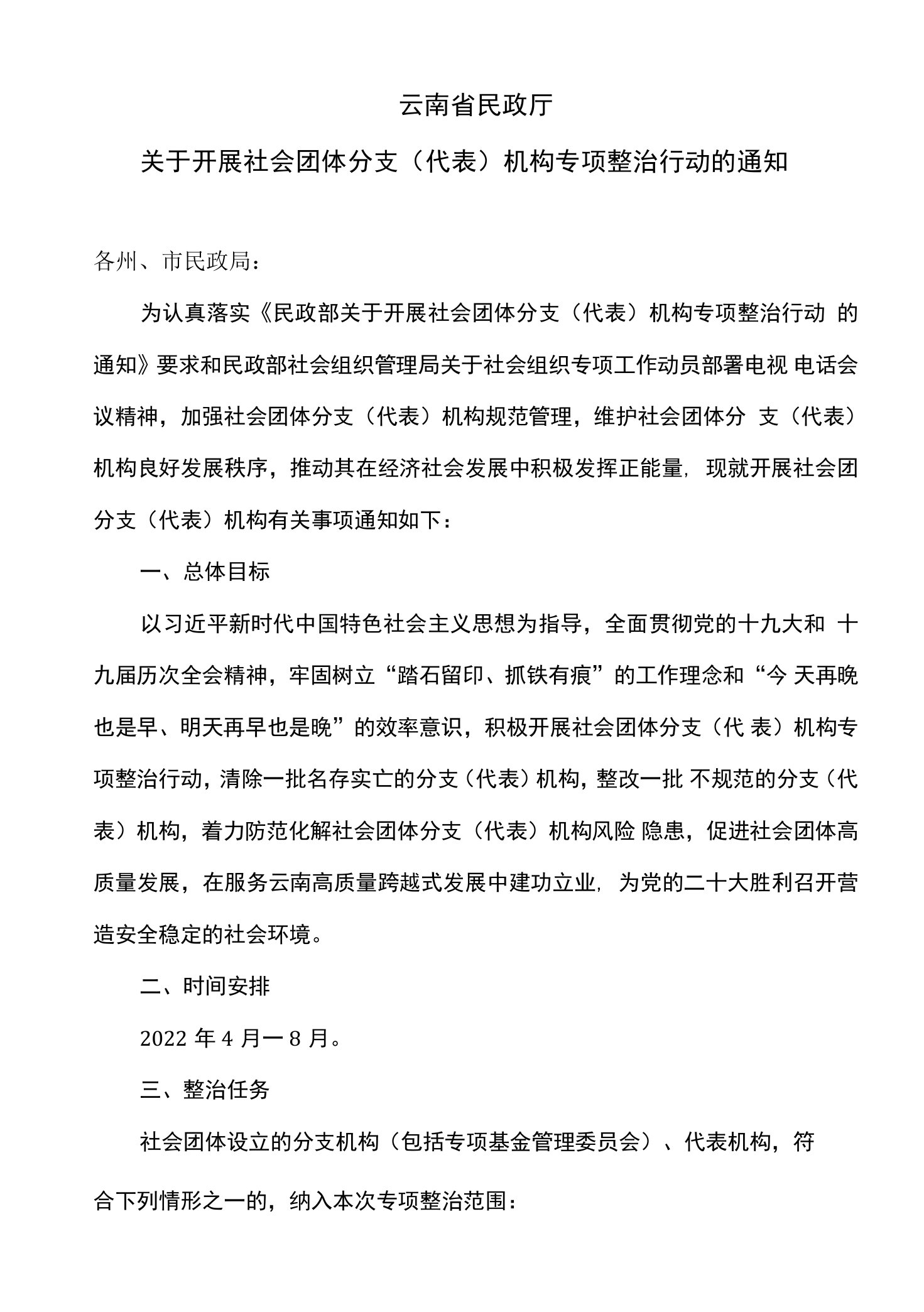 云南省民政厅

关于开展社会团体分支（代表）机构专项整治行动的通知

各州、市民政局：

为认真落实《民政部关于开展社会团体分支（代表）机构专项整治行动 的通知》要求和民政部社会组织管理局关于社会组织专项工作动员部署电视 电话会议精神，加强社会团体分支（代表）机构规范管理，维护社会团体分 支（代表）机构良好发展秩序，推动其在经济社会发展中积极发挥正能量，现就开展社会团分支（代表）机构有关事项通知如下：

一、总体目标

以习近平新时代中国特色社会主义思想为指导，全面贯彻党的十九大和 十九届历次全会精神，牢固树立“踏石留印、抓铁有痕”的工作理念和“今 天再晚也是早、明天再早也是晚”的效率意识，积极开展社会团体分支（代 表）机构专项整治行动，清除一批名存实亡的分支（代表）机构，整改一批 不规范的分支（代表）机构，着力防范化解社会团体分支（代表）机构风险 隐患，促进社会团体高质量发展，在服务云南高质量跨越式发展中建功立业，为党的二十大胜利召开营造安全稳定的社会环境。

二、时间安排

2022 年 4 月一 8 月。

三、整治任务

社会团体设立的分支机构（包括专项基金管理委员会）、代表机构，符合下列情形之一的，纳入本次专项整治范围：